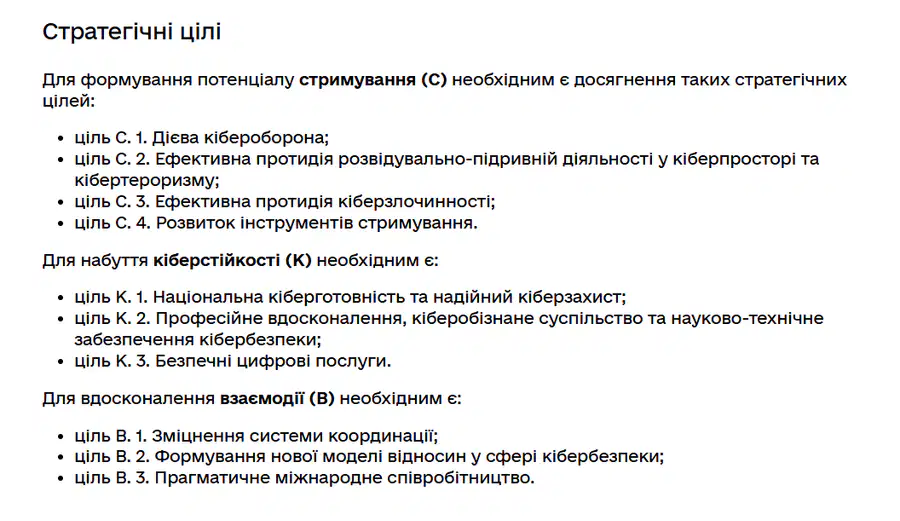 Стратегічні цілі

Для формування потенціалу стримування (С) необхідним є досягнення таких стратегічних цілей:

- ціль С. 1. Дієва кібероборона;
- ціль С. 2. Ефективна протидія розвідувально-підривній діяльності у кіберпросторі та кібертероризму;
- ціль С. 3. Ефективна протидія кіберзлочинності;
- ціль С. 4. Розвиток інструментів стримування.

Для набуття кіберстійкості (К) необхідним є:

- ціль К. 1. Національна кіберготовність та надійний кіберзахист;
- ціль К. 2. Професійне вдосконалення, кіберобізнане суспільство та науково-технічне забезпечення кібербезпеки;
- ціль К. 3. Безпечні цифрові послуги.

Для вдосконалення взаємодії (В) необхідним є:

- ціль В. 1. Зміцнення системи координації;
- ціль В. 2. Формування нової моделі відносин у сфері кібербезпеки;
- ціль В. 3. Прагматичне міжнародне співробітництво.